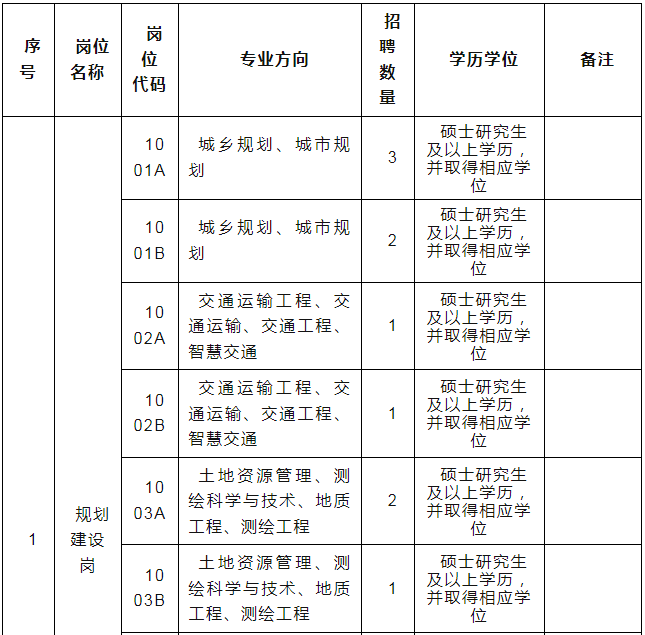 | 序号 | 岗位名称 | 岗位代码 | 专业方向 | 招聘数量 | 学历学位 | 备注 |
|---|---|---|---|---|---|---|
| 1 | 规划建设岗 | 1001A | 城乡规划、城市规划 | 3 | 硕士研究生及以上学历，并取得相应学位 | |
| | | 1001B | 城乡规划、城市规划 | 2 | 硕士研究生及以上学历，并取得相应学位 | |
| | | 1002A | 交通运输工程、交通运输、交通工程、智慧交通 | 1 | 硕士研究生及以上学历，并取得相应学位 | |
| | | 1002B | 交通运输工程、交通运输、交通工程、智慧交通 | 1 | 硕士研究生及以上学历，并取得相应学位 | |
| | | 1003A | 土地资源管理、测绘科学与技术、地质工程、测绘工程 | 2 | 硕士研究生及以上学历，并取得相应学位 | |
| | | 1003B | 土地资源管理、测绘科学与技术、地质工程、测绘工程 | 1 | 硕士研究生及以上学历，并取得相应学位 | |